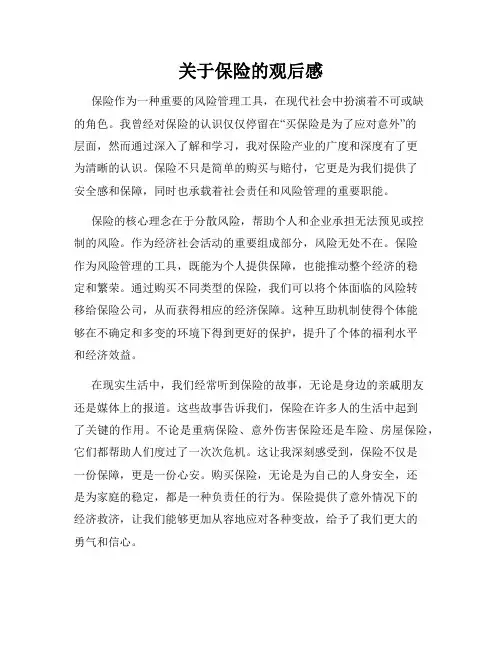 关于保险的观后感

保险作为一种重要的风险管理工具，在现代社会中扮演着不可或缺的角色。我曾经对保险的认识仅仅停留在“买保险是为了应对意外”的层面，然而通过深入了解和学习，我对保险产业的广度和深度有了更为清晰的认识。保险不只是简单的购买与赔付，它更是为我们提供了安全感和保障，同时也承载着社会责任和风险管理的重要职能。

保险的核心理念在于分散风险，帮助个人和企业承担无法预见或控制的风险。作为经济社会活动的重要组成部分，风险无处不在。保险作为风险管理的工具，既能为个人提供保障，也能推动整个经济的稳定和繁荣。通过购买不同类型的保险，我们可以将个体面临的风险转移给保险公司，从而获得相应的经济保障。这种互助机制使得个体能够在不确定和多变的环境下得到更好的保护，提升了个体的福利水平和经济效益。

在现实生活中，我们经常听到保险的故事，无论是身边的亲戚朋友还是媒体上的报道。这些故事告诉我们，保险在许多人的生活中起到了关键的作用。不论是重病保险、意外伤害保险还是车险、房屋保险，它们都帮助人们度过了一次次危机。这让我深刻感受到，保险不仅是一份保障，更是一份心安。购买保险，无论是为自己的人身安全，还是为家庭的稳定，都是一种负责任的行为。保险提供了意外情况下的经济救济，让我们能够更加从容地应对各种变故，给予了我们更大的勇气和信心。